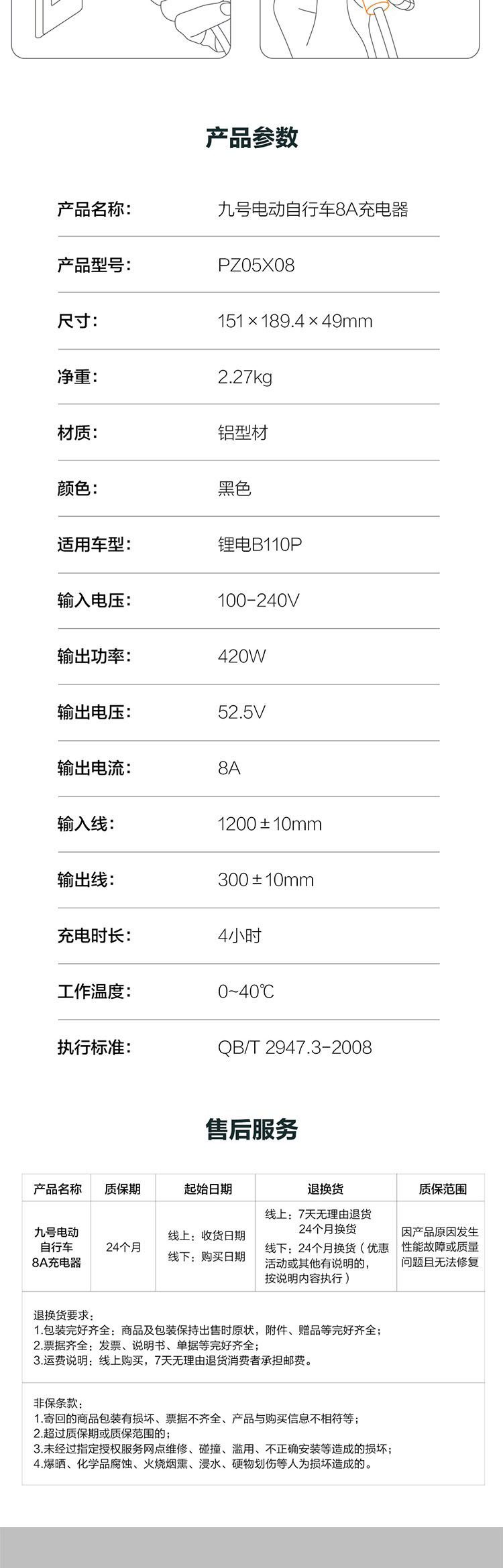 产品参数

产品名称:
九号电动自行车8A充电器

产品型号:
PZ05X08

尺寸:
151×189.4×49mm

净重:
2.27kg

材质:
铝型材

颜色:
黑色

适用车型:
锂电B110P

输入电压:
100-240V

输出功率:
420W

输出电压:
52.5V

输出电流:
8A

输入线:
1200±10mm

输出线:
300±10mm

充电时长:
4小时

工作温度:
0~40℃

执行标准:
QB/T 2947.3-2008

售后服务

| 产品名称 | 质保期 | 起始日期 | 退换货 | 质保范围 |
|---|---|---|---|---|
| 九号电动自行车8A充电器 | 24个月 | 线上:收货日期 线下:购买日期 | 线上:7天无理由退货 24个月换货 线下:24个月换货(优惠活动或其他有说明的,按说明内容执行) | 因产品原因发生性能故障或质量问题且无法修复 |

退换货要求:
1.包装完好齐全:商品及包装保持出售时原状,附件、赠品等完好齐全;
2.票据齐全:发票、说明书、单据等完好齐全;
3.运费说明:线上购买,7天无理由退货消费者承担邮费。

非保条款:
1.寄回的商品包装有损坏、票据不齐全、产品与购买信息不相符等;
2.超过质保期或质保范围的;
3.未经过指定授权服务网点维修、碰撞、滥用、不正确安装等造成的损坏;
4.爆晒、化学品腐蚀、火烧烟熏、浸水、硬物划伤等人为损坏造成的。